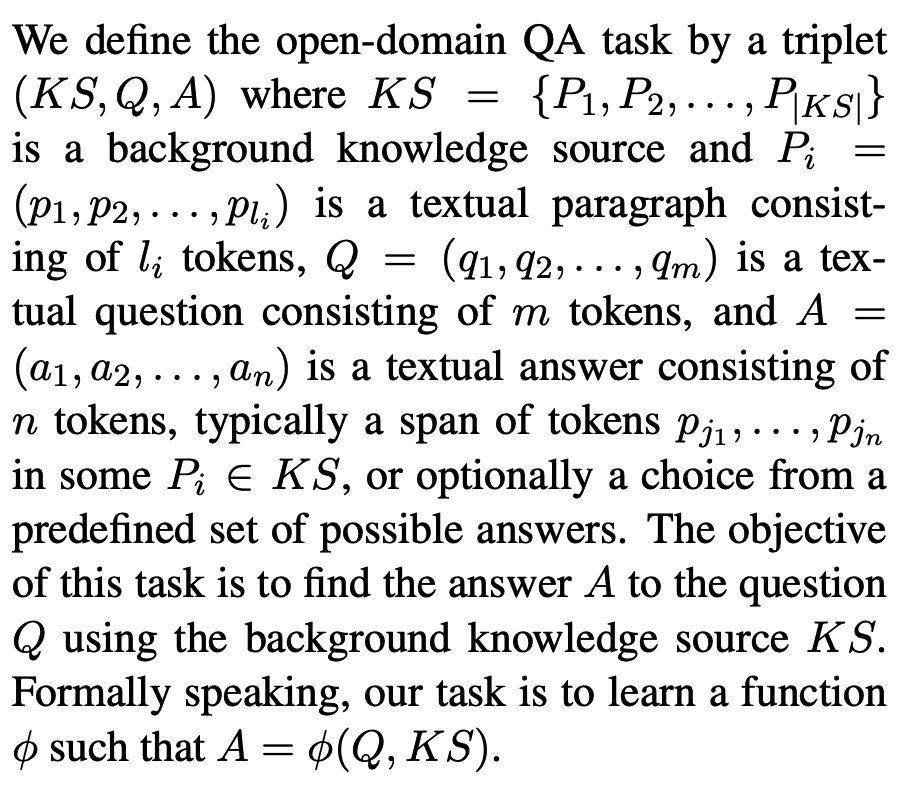 We define the open-domain QA task by a triplet $(KS, Q, A)$ where $KS = \{P_1, P_2, \ldots, P_{|KS|}\}$ is a background knowledge source and $P_i = (p_1, p_2, \ldots, p_{l_i})$ is a textual paragraph consisting of $l_i$ tokens, $Q = (q_1, q_2, \ldots, q_m)$ is a textual question consisting of $m$ tokens, and $A = (a_1, a_2, \ldots, a_n)$ is a textual answer consisting of $n$ tokens, typically a span of tokens $p_{j_1}, \ldots, p_{j_n}$ in some $P_i \in KS$, or optionally a choice from a predefined set of possible answers. The objective of this task is to find the answer $A$ to the question $Q$ using the background knowledge source $KS$. Formally speaking, our task is to learn a function $\phi$ such that $A = \phi(Q, KS)$.